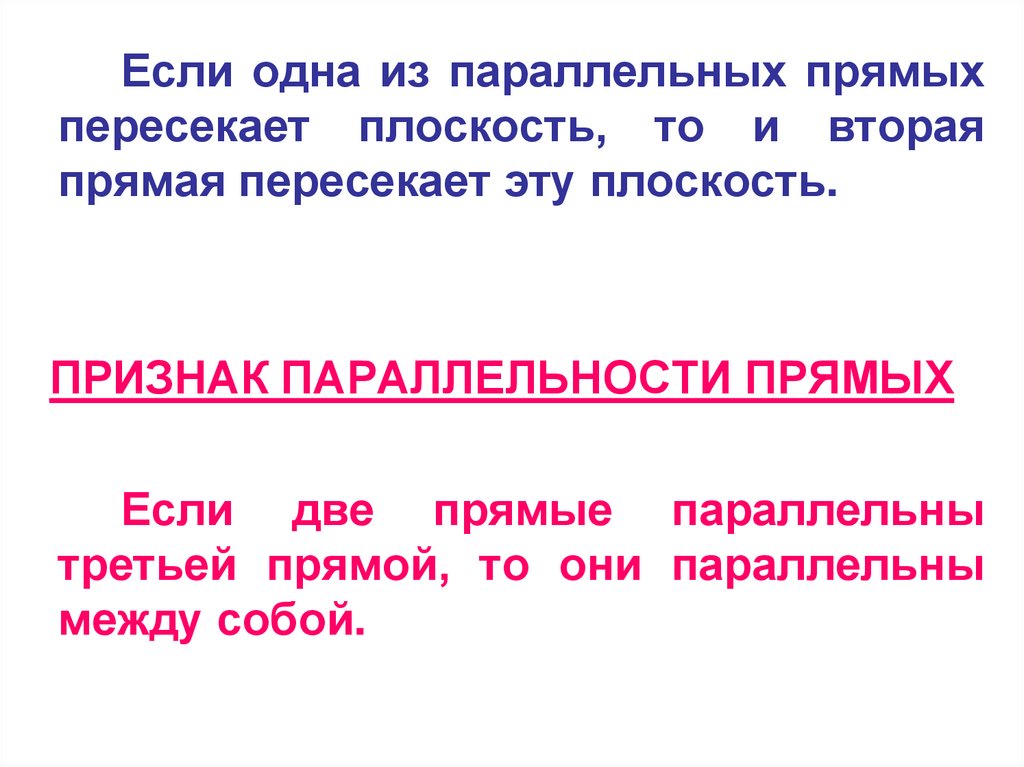 Если одна из параллельных прямых пересекает плоскость, то и вторая прямая пересекает эту плоскость.

ПРИЗНАК ПАРАЛЛЕЛЬНОСТИ ПРЯМЫХ

Если две прямые параллельны третьей прямой, то они параллельны между собой.